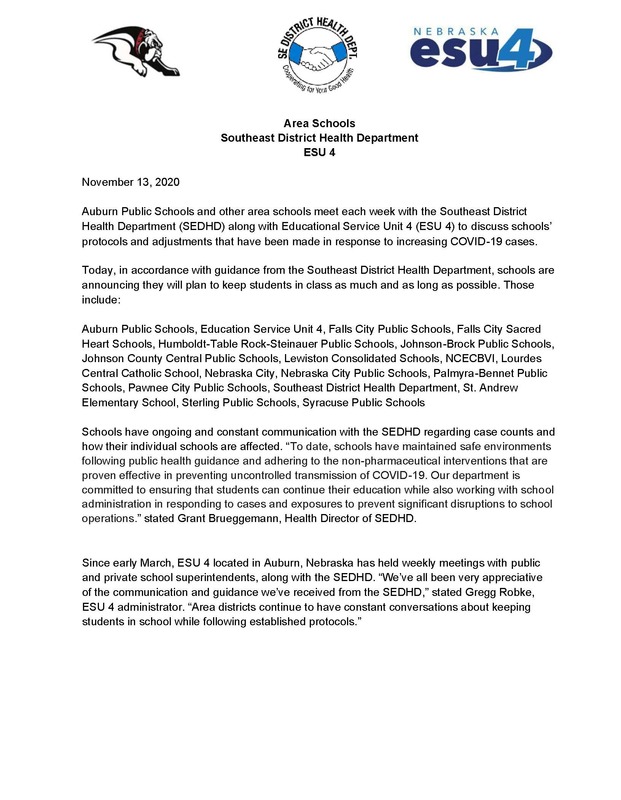 SE DISTRICT HEALTH DEPT.
Cooperating for Your Good Health

NEBRASKA
esu4

Area Schools
Southeast District Health Department
ESU 4

November 13, 2020

Auburn Public Schools and other area schools meet each week with the Southeast District Health Department (SEDHD) along with Educational Service Unit 4 (ESU 4) to discuss schools' protocols and adjustments that have been made in response to increasing COVID-19 cases.

Today, in accordance with guidance from the Southeast District Health Department, schools are announcing they will plan to keep students in class as much and as long as possible. Those include:

Auburn Public Schools, Education Service Unit 4, Falls City Public Schools, Falls City Sacred Heart Schools, Humboldt-Table Rock-Steinauer Public Schools, Johnson-Brock Public Schools, Johnson County Central Public Schools, Lewiston Consolidated Schools, NCECBVI, Lourdes Central Catholic School, Nebraska City, Nebraska City Public Schools, Palmyra-Bennet Public Schools, Pawnee City Public Schools, Southeast District Health Department, St. Andrew Elementary School, Sterling Public Schools, Syracuse Public Schools

Schools have ongoing and constant communication with the SEDHD regarding case counts and how their individual schools are affected. "To date, schools have maintained safe environments following public health guidance and adhering to the non-pharmaceutical interventions that are proven effective in preventing uncontrolled transmission of COVID-19. Our department is committed to ensuring that students can continue their education while also working with school administration in responding to cases and exposures to prevent significant disruptions to school operations." stated Grant Brueggemann, Health Director of SEDHD.

Since early March, ESU 4 located in Auburn, Nebraska has held weekly meetings with public and private school superintendents, along with the SEDHD. "We've all been very appreciative of the communication and guidance we've received from the SEDHD," stated Gregg Robke, ESU 4 administrator. "Area districts continue to have constant conversations about keeping students in school while following established protocols."